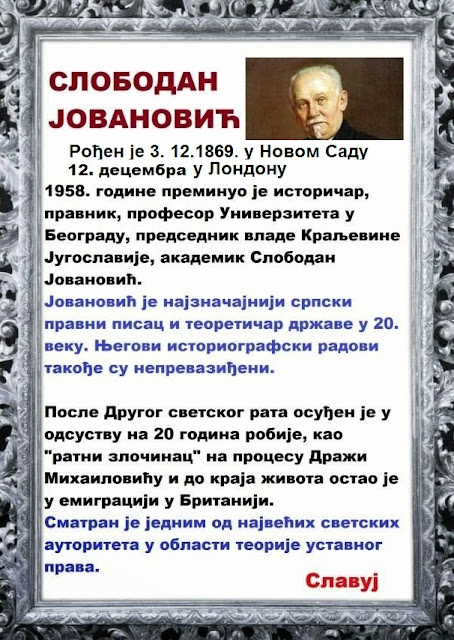 СЛОБОДАН ЈОВАНОВИЋ

Рођен је 3. 12.1869. у Новом Саду
12. децембра у Лондону
1958. године преминуо је историчар, правник, професор Универзитета у Београду, председник владе Краљевине Југославије, академик Слободан Јовановић.
Јовановић је најзначајнији српски правни писац и теоретичар државе у 20. веку. Његови историографски радови такође су непревазиђени.

После Другог светског рата осуђен је у одсуству на 20 година робије, као "ратни злочинац" на процесу Дражи Михаиловићу и до краја живота остао је у емиграцији у Британији.
Сматран је једним од највећих светских ауторитета у области теорије уставног права.

Славуј